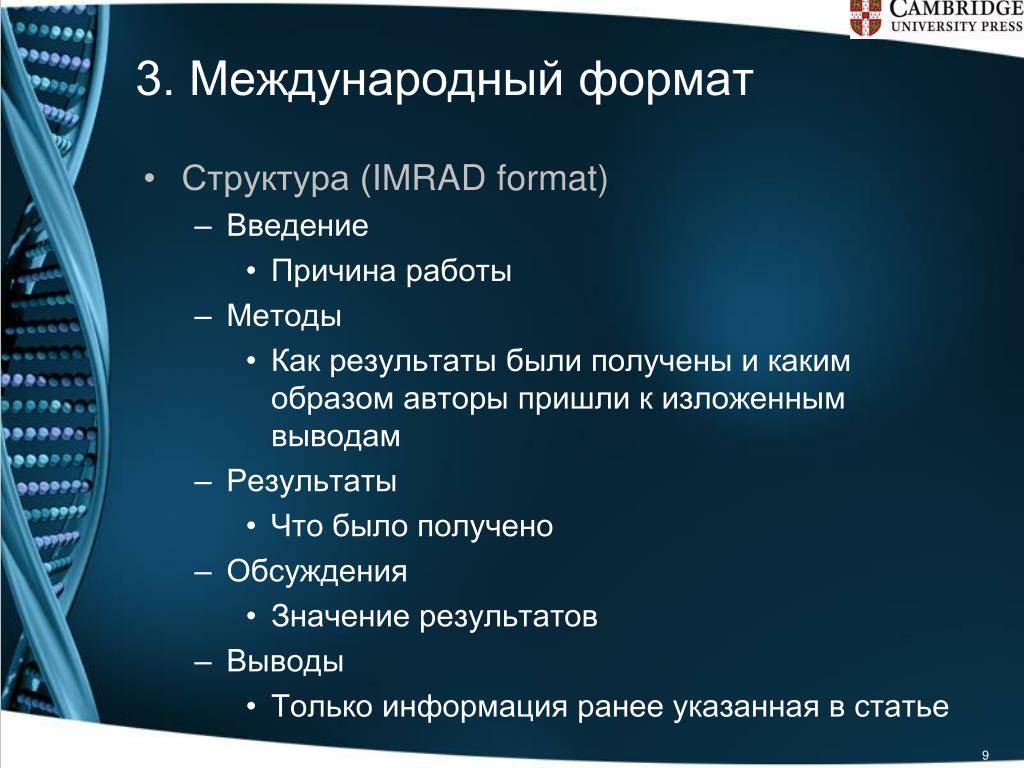 CAMBRIDGE
UNIVERSITY PRESS

3. Международный формат

• Структура (IMRAD format)
– Введение
• Причина работы
– Методы
• Как результаты были получены и каким образом авторы пришли к изложенным выводам
– Результаты
• Что было получено
– Обсуждения
• Значение результатов
– Выводы
• Только информация ранее указанная в статье

9